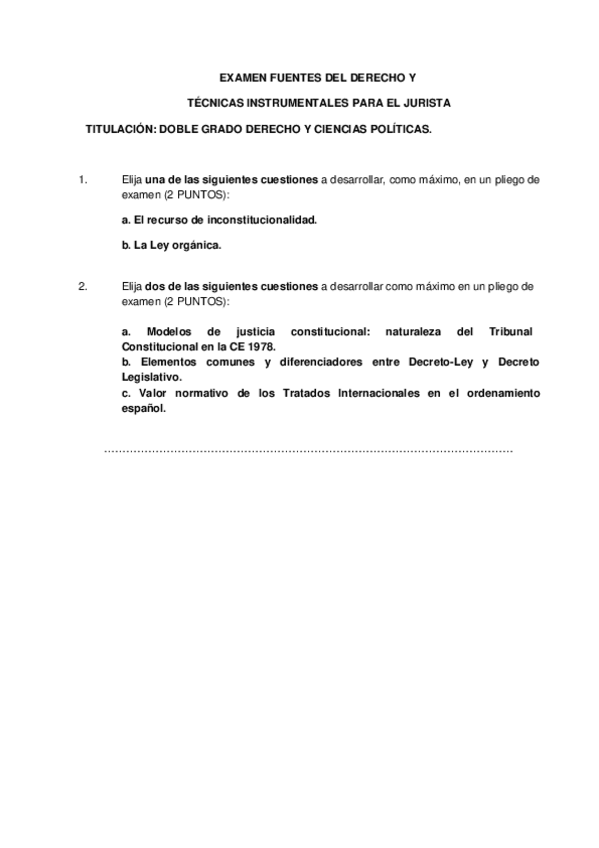 EXAMEN FUENTES DEL DERECHO Y

TÉCNICAS INSTRUMENTALES PARA EL JURISTA

TITULACIÓN: DOBLE GRADO DERECHO Y CIENCIAS POLÍTICAS.

1. Elija una de las siguientes cuestiones a desarrollar, como máximo, en un pliego de examen (2 PUNTOS):

a. El recurso de inconstitucionalidad.

b. La Ley orgánica.

2. Elija dos de las siguientes cuestiones a desarrollar como máximo en un pliego de examen (2 PUNTOS):

a. Modelos de justicia constitucional: naturaleza del Tribunal Constitucional en la CE 1978.
b. Elementos comunes y diferenciadores entre Decreto-Ley y Decreto Legislativo.
c. Valor normativo de los Tratados Internacionales en el ordenamiento español.

..............................................................................................................